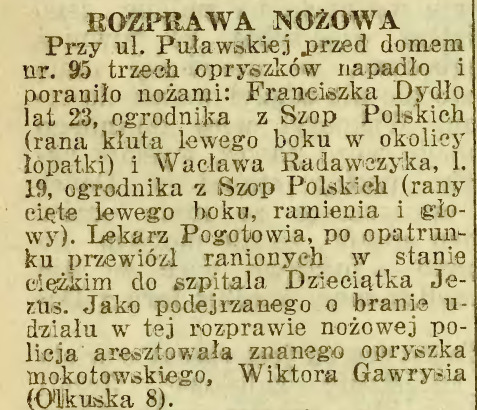 ROZPRAWA NOŻOWA

Przy ul. Puławskiej przed domem nr. 95 trzech opryszków napadło i poraniło nożami: Franciszka Dydło lat 23, ogrodnika z Szop Polskich (rana kłuta lewego boku w okolicy łopatki) i Wacława Radawczyka, l. 19, ogrodnika z Szop Polskich (rany cięte lewego boku, ramienia i głowy). Lekarz Pogotowia, po opatrunku przewiózł ranionych w stanie ciężkim do szpitala Dzieciątka Jezus. Jako podejrzanego o branie udziału w tej rozprawie nożowej policja aresztowała znanego opryszka mokotowskiego, Wiktora Gawrysia (Olkuska 8).